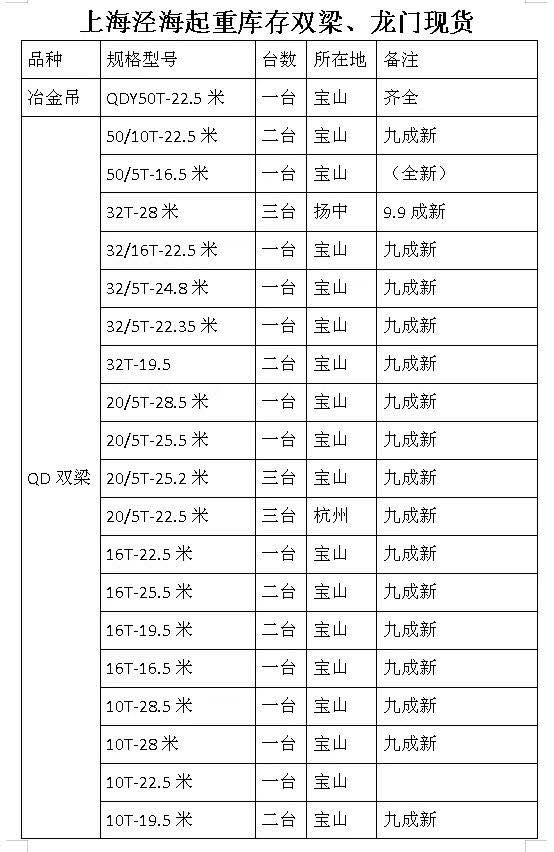 上海泾海起重库存双梁、龙门现货

| 品种 | 规格型号 | 台数 | 所在地 | 备注 |
|---|---|---|---|---|
| 冶金吊 | QDY50T-22.5 米 | 一台 | 宝山 | 齐全 |
| QD 双梁 | 50/10T-22.5 米 | 二台 | 宝山 | 九成新 |
| | 50/5T-16.5 米 | 一台 | 宝山 | （全新） |
| | 32T-28 米 | 三台 | 扬中 | 9.9 成新 |
| | 32/16T-22.5 米 | 一台 | 宝山 | 九成新 |
| | 32/5T-24.8 米 | 一台 | 宝山 | 九成新 |
| | 32/5T-22.35 米 | 一台 | 宝山 | 九成新 |
| | 32T-19.5 | 二台 | 宝山 | 九成新 |
| | 20/5T-28.5 米 | 一台 | 宝山 | 九成新 |
| | 20/5T-25.5 米 | 一台 | 宝山 | 九成新 |
| | 20/5T-25.2 米 | 三台 | 宝山 | 九成新 |
| | 20/5T-22.5 米 | 三台 | 杭州 | 九成新 |
| | 16T-22.5 米 | 一台 | 宝山 | 九成新 |
| | 16T-25.5 米 | 二台 | 宝山 | 九成新 |
| | 16T-19.5 米 | 二台 | 宝山 | 九成新 |
| | 16T-16.5 米 | 一台 | 宝山 | 九成新 |
| | 10T-28.5 米 | 一台 | 宝山 | 九成新 |
| | 10T-28 米 | 一台 | 宝山 | 九成新 |
| | 10T-22.5 米 | 一台 | 宝山 | |
| | 10T-19.5 米 | 二台 | 宝山 | 九成新 |